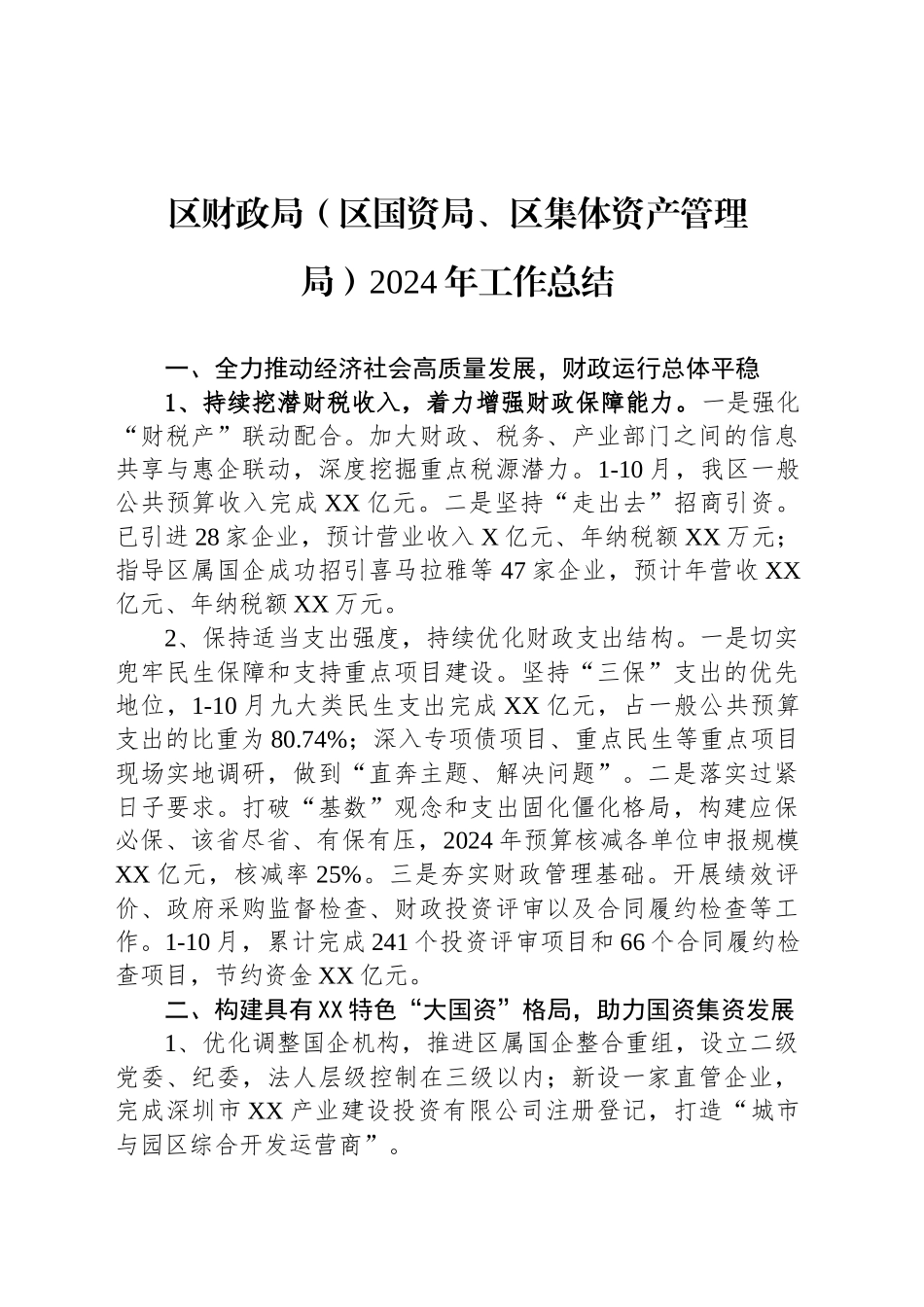 区财政局（区国资局、区集体资产管理局）2024年工作总结

一、全力推动经济社会高质量发展，财政运行总体平稳

1、持续挖潜财税收入，着力增强财政保障能力。一是强化“财税产”联动配合。加大财政、税务、产业部门之间的信息共享与惠企联动，深度挖掘重点税源潜力。1-10月，我区一般公共预算收入完成XX亿元。二是坚持“走出去”招商引资。已引进28家企业，预计营业收入X亿元、年纳税额XX万元；指导区属国企成功招引喜马拉雅等47家企业，预计年营收XX亿元、年纳税额XX万元。

2、保持适当支出强度，持续优化财政支出结构。一是切实兜牢民生保障和支持重点项目建设。坚持“三保”支出的优先地位，1-10月九大类民生支出完成XX亿元，占一般公共预算支出的比重为80.74%；深入专项债项目、重点民生等重点项目现场实地调研，做到“直奔主题、解决问题”。二是落实过紧日子要求。打破“基数”观念和支出固化僵化格局，构建应保必保、该省尽省、有保有压，2024年预算核减各单位申报规模XX亿元，核减率25%。三是夯实财政管理基础。开展绩效评价、政府采购监督检查、财政投资评审以及合同履约检查等工作。1-10月，累计完成241个投资评审项目和66个合同履约检查项目，节约资金XX亿元。

二、构建具有XX特色“大国资”格局，助力国资集资发展

1、优化调整国企机构，推进区属国企整合重组，设立二级党委、纪委，法人层级控制在三级以内；新设一家直管企业，完成深圳市XX产业建设投资有限公司注册登记，打造“城市与园区综合开发运营商”。